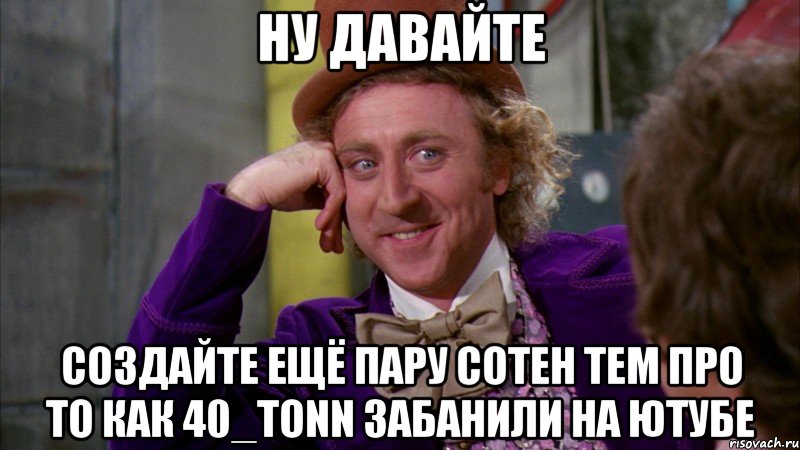 НУ ДАВАЙТЕ

СОЗДАЙТЕ ЕЩЁ ПАРУ СОТЕН ТЕМ ПРО ТО КАК 40_TONN ЗАБАНИЛИ НА ЮТУБЕ

risovach.ru